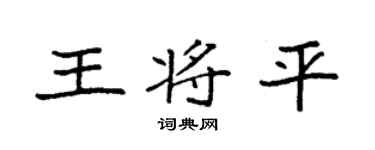 王将平

词典网